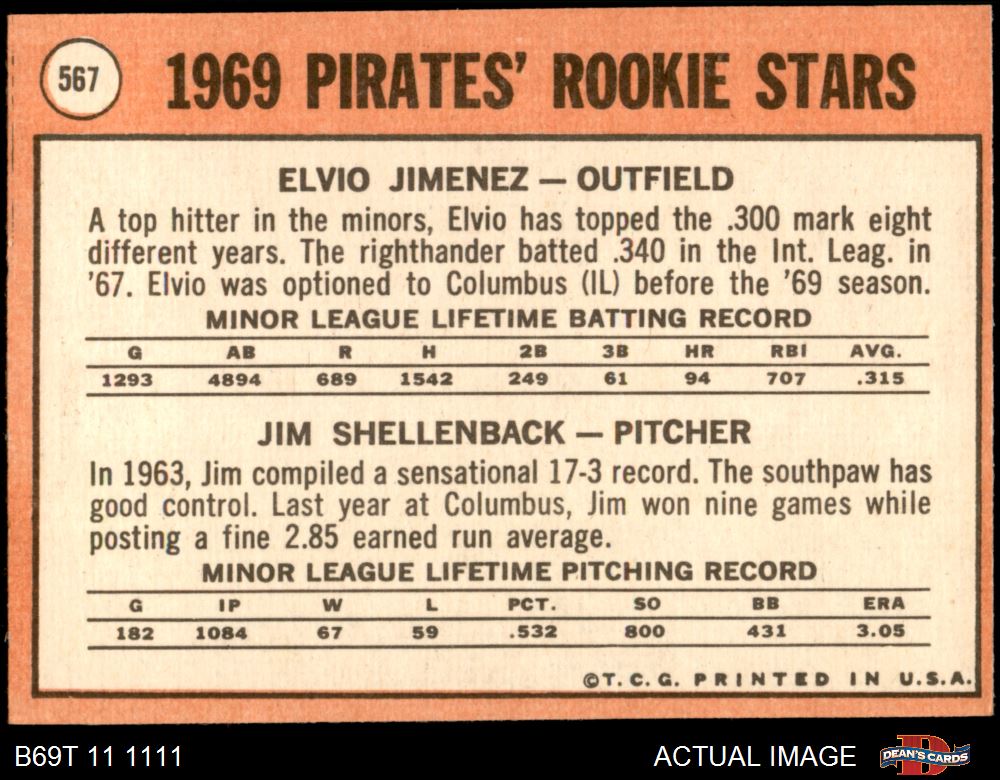 567

1969 PIRATES' ROOKIE STARS

ELVIO JIMENEZ — OUTFIELD

A top hitter in the minors, Elvio has topped the .300 mark eight different years. The righthander batted .340 in the Int. Leag. in '67. Elvio was optioned to Columbus (IL) before the '69 season.

MINOR LEAGUE LIFETIME BATTING RECORD

| G | AB | R | H | 2B | 3B | HR | RBI | AVG. |
|---|---|---|---|---|---|---|---|---|
| 1293 | 4894 | 689 | 1542 | 249 | 61 | 94 | 707 | .315 |

JIM SHELLENBACK — PITCHER

In 1963, Jim compiled a sensational 17-3 record. The southpaw has good control. Last year at Columbus, Jim won nine games while posting a fine 2.85 earned run average.

MINOR LEAGUE LIFETIME PITCHING RECORD

| G | IP | W | L | PCT. | SO | BB | ERA |
|---|---|---|---|---|---|---|---|
| 182 | 1084 | 67 | 59 | .532 | 800 | 431 | 3.05 |

©T. C. G. PRINTED IN U.S.A.

B69T 11 1111

ACTUAL IMAGE

DEAN'S CARDS